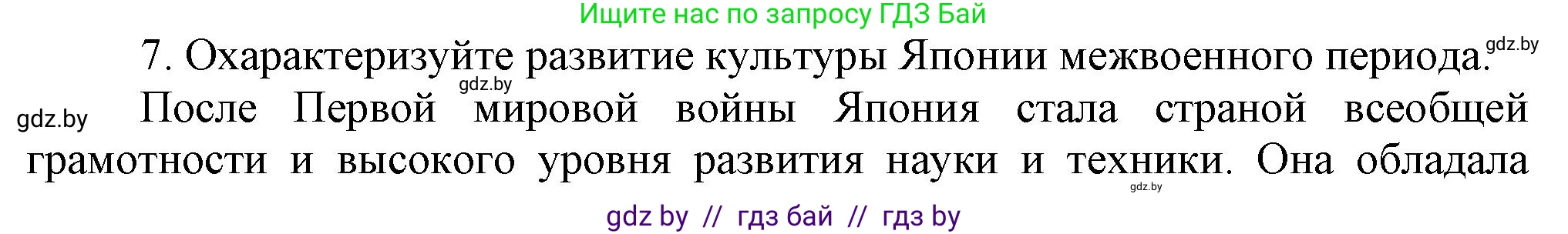 Ищите нас по запросу ГДЗ Бай

7. Охарактеризуйте развитие культуры Японии межвоенного периода. gdz.by

gdz.by

gdz.by После Первой мировой войны Япония стала страной всеобщей грамотности и высокого уровня развития науки и техники. Она обладала

gdz.by

gdz by // гдз бай // гдз by